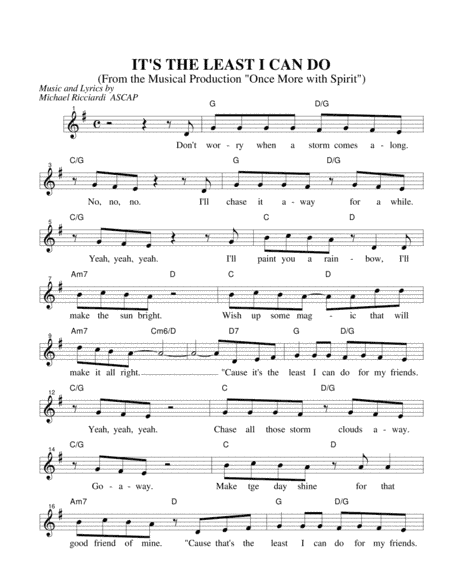 IT'S THE LEAST I CAN DO
(From the Musical Production "Once More with Spirit")

Music and Lyrics by
Michael Ricciardi ASCAP

1
G D/G
Don't wor - ry when a storm comes a - long.

3
C/G G D/G
No, no, no. I'll chase it a - way for a while.

5
C/G C D
Yeah, yeah, yeah. I'll paint you a rain - bow, I'll

7
Am7 D C D
make the sun bright. Wish up some mag - ic that will

9
Am7 Cm6/D D7 G D/G
make it all right. "Cause it's the least I can do for my friends.

12
C/G C D/G
Yeah, yeah, yeah. Chase all those storm clouds a - way.

14
C/G C D
Go - a - way. Make tge day shine for that

16
Am7 D G D/G
good friend of mine. "Cause that's the least I can do for my friends.